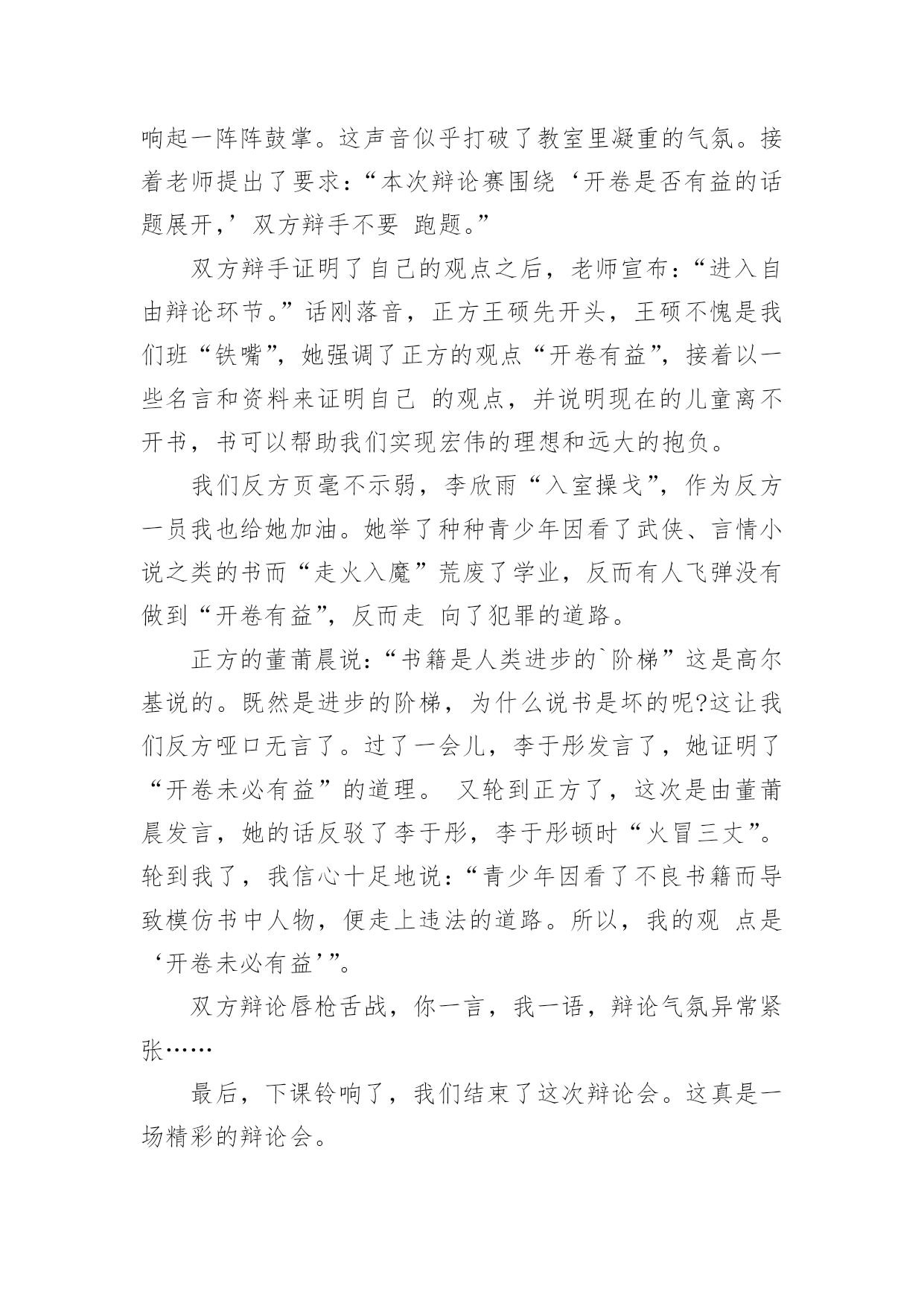 响起一阵阵鼓掌。这声音似乎打破了教室里凝重的气氛。接着老师提出了要求：“本次辩论赛围绕‘开卷是否有益的话题展开，’双方辩手不要 跑题。”

双方辩手证明了自己的观点之后，老师宣布：“进入自由辩论环节。”话刚落音，正方王硕先开头，王硕不愧是我们班“铁嘴”，她强调了正方的观点“开卷有益”，接着以一些名言和资料来证明自己 的观点，并说明现在的儿童离不开书，书可以帮助我们实现宏伟的理想和远大的抱负。

我们反方页毫不示弱，李欣雨“入室操戈”，作为反方一员我也给她加油。她举了种种青少年因看了武侠、言情小说之类的书而“走火入魔”荒废了学业，反而有人飞弹没有做到“开卷有益”，反而走 向了犯罪的道路。

正方的董莆晨说：“书籍是人类进步的`阶梯”这是高尔基说的。既然是进步的阶梯，为什么说书是坏的呢?这让我们反方哑口无言了。过了一会儿，李于彤发言了，她证明了“开卷未必有益”的道理。 又轮到正方了，这次是由董莆晨发言，她的话反驳了李于彤，李于彤顿时“火冒三丈”。轮到我了，我信心十足地说：“青少年因看了不良书籍而导致模仿书中人物，便走上违法的道路。所以，我的观 点是‘开卷未必有益’”。

双方辩论唇枪舌战，你一言，我一语，辩论气氛异常紧张……

最后，下课铃响了，我们结束了这次辩论会。这真是一场精彩的辩论会。